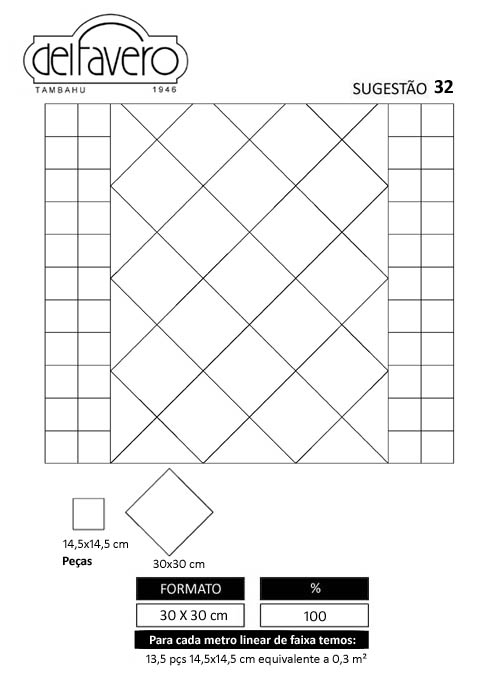 delfavero
TAMBAHU 1946

SUGESTÃO 32

14,5x14,5 cm
Peças

30x30 cm

| FORMATO | % |
|---|---|
| 30 X 30 cm | 100 |

Para cada metro linear de faixa temos:
13,5 pçs 14,5x14,5 cm equivalente a 0,3 m²